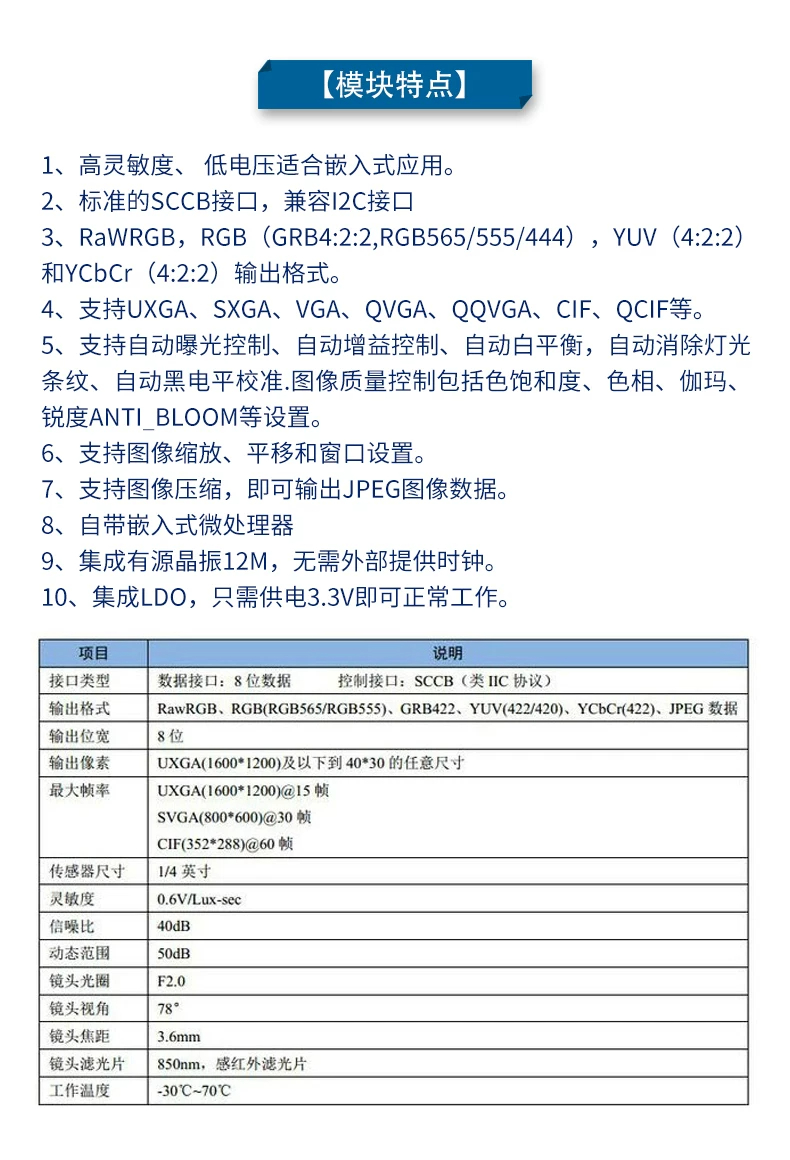 【模块特点】

1、高灵敏度、 低电压适合嵌入式应用。
2、标准的SCCB接口，兼容I2C接口
3、RaWRGB，RGB（GRB4:2:2,RGB565/555/444），YUV（4:2:2）和YCbCr（4:2:2）输出格式。
4、支持UXGA、SXGA、VGA、QVGA、QQVGA、CIF、QCIF等。
5、支持自动曝光控制、自动增益控制、自动白平衡，自动消除灯光条纹、自动黑电平校准.图像质量控制包括色饱和度、色相、伽玛、锐度ANTI_BLOOM等设置。
6、支持图像缩放、平移和窗口设置。
7、支持图像压缩，即可输出JPEG图像数据。
8、自带嵌入式微处理器
9、集成有源晶振12M，无需外部提供时钟。
10、集成LDO，只需供电3.3V即可正常工作。

| 项目 | 说明 |
|---|---|
| 接口类型 | 数据接口：8位数据 控制接口：SCCB（类IIC协议） |
| 输出格式 | RawRGB、RGB(RGB565/RGB555)、GRB422、YUV(422/420)、YCbCr(422)、JPEG数据 |
| 输出位宽 | 8位 |
| 输出像素 | UXGA(1600*1200)及以下到40*30的任意尺寸 |
| 最大帧率 | UXGA(1600*1200)@15帧 SVGA(800*600)@30帧 CIF(352*288)@60帧 |
| 传感器尺寸 | 1/4英寸 |
| 灵敏度 | 0.6V/Lux-sec |
| 信噪比 | 40dB |
| 动态范围 | 50dB |
| 镜头光圈 | F2.0 |
| 镜头视角 | 78° |
| 镜头焦距 | 3.6mm |
| 镜头滤光片 | 850nm，感红外滤光片 |
| 工作温度 | -30℃~70℃ |